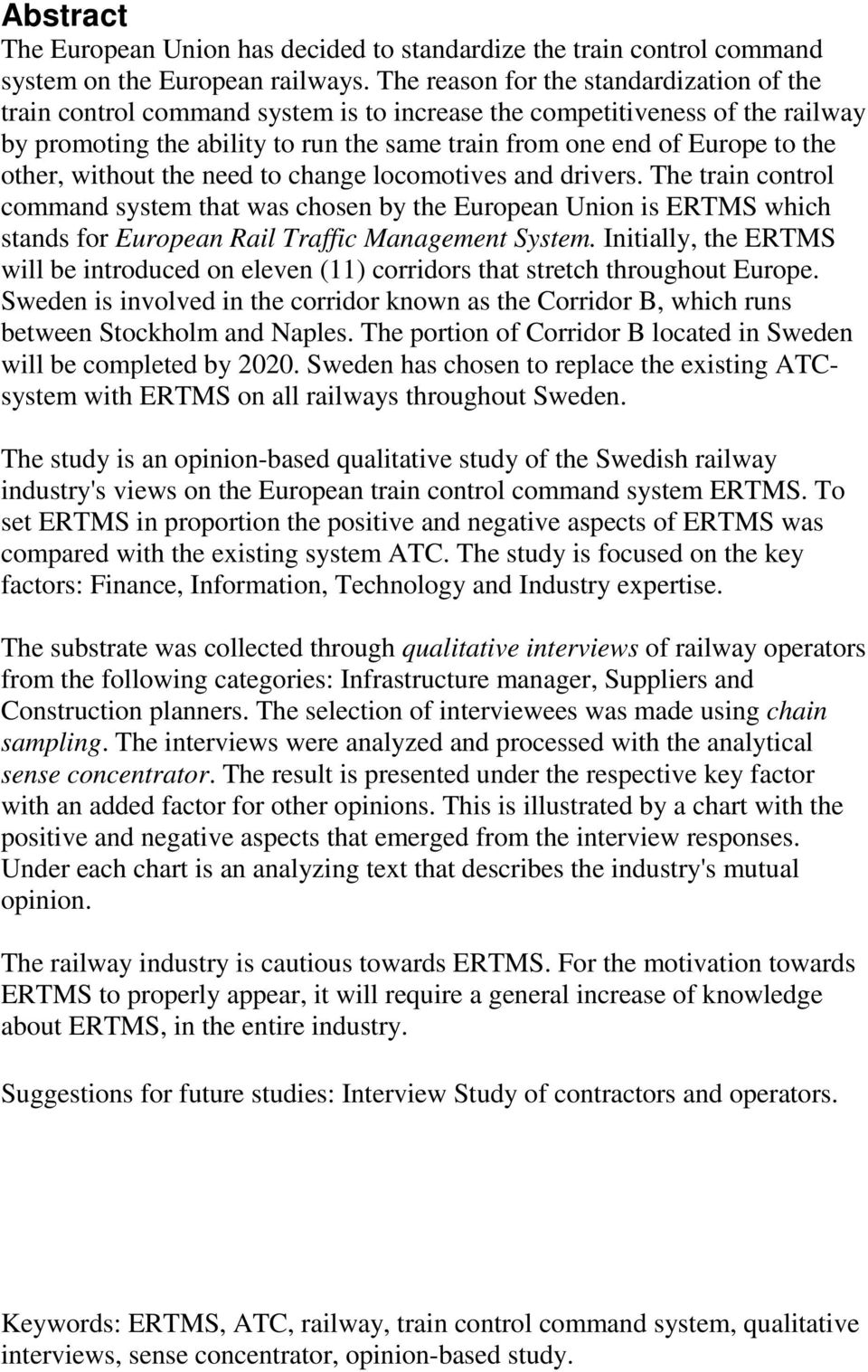 Abstract
The European Union has decided to standardize the train control command system on the European railways. The reason for the standardization of the train control command system is to increase the competitiveness of the railway by promoting the ability to run the same train from one end of Europe to the other, without the need to change locomotives and drivers. The train control command system that was chosen by the European Union is ERTMS which stands for European Rail Traffic Management System. Initially, the ERTMS will be introduced on eleven (11) corridors that stretch throughout Europe. Sweden is involved in the corridor known as the Corridor B, which runs between Stockholm and Naples. The portion of Corridor B located in Sweden will be completed by 2020. Sweden has chosen to replace the existing ATC-system with ERTMS on all railways throughout Sweden.

The study is an opinion-based qualitative study of the Swedish railway industry's views on the European train control command system ERTMS. To set ERTMS in proportion the positive and negative aspects of ERTMS was compared with the existing system ATC. The study is focused on the key factors: Finance, Information, Technology and Industry expertise.

The substrate was collected through qualitative interviews of railway operators from the following categories: Infrastructure manager, Suppliers and Construction planners. The selection of interviewees was made using chain sampling. The interviews were analyzed and processed with the analytical sense concentrator. The result is presented under the respective key factor with an added factor for other opinions. This is illustrated by a chart with the positive and negative aspects that emerged from the interview responses. Under each chart is an analyzing text that describes the industry's mutual opinion.

The railway industry is cautious towards ERTMS. For the motivation towards ERTMS to properly appear, it will require a general increase of knowledge about ERTMS, in the entire industry.

Suggestions for future studies: Interview Study of contractors and operators.

Keywords: ERTMS, ATC, railway, train control command system, qualitative interviews, sense concentrator, opinion-based study.